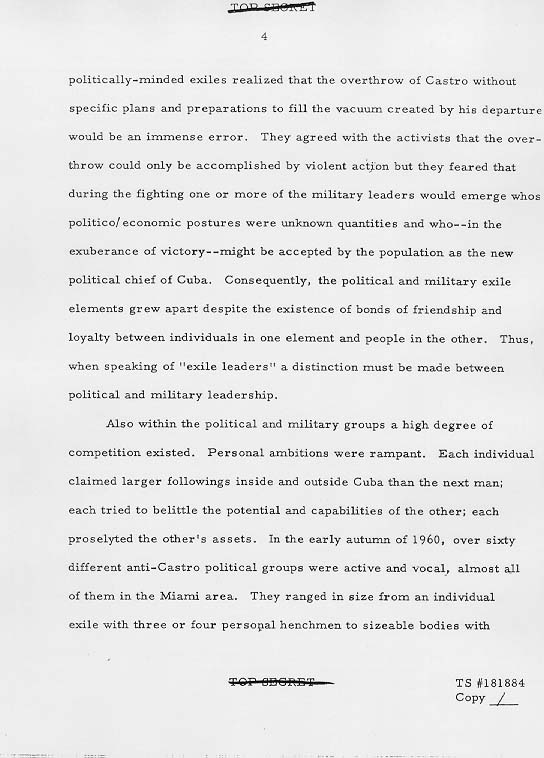 TOP SECRET

4

politically-minded exiles realized that the overthrow of Castro without specific plans and preparations to fill the vacuum created by his departure would be an immense error. They agreed with the activists that the overthrow could only be accomplished by violent action but they feared that during the fighting one or more of the military leaders would emerge whos politico/economic postures were unknown quantities and who--in the exuberance of victory--might be accepted by the population as the new political chief of Cuba. Consequently, the political and military exile elements grew apart despite the existence of bonds of friendship and loyalty between individuals in one element and people in the other. Thus, when speaking of "exile leaders" a distinction must be made between political and military leadership.

Also within the political and military groups a high degree of competition existed. Personal ambitions were rampant. Each individual claimed larger followings inside and outside Cuba than the next man; each tried to belittle the potential and capabilities of the other; each proselyted the other's assets. In the early autumn of 1960, over sixty different anti-Castro political groups were active and vocal, almost all of them in the Miami area. They ranged in size from an individual exile with three or four personal henchmen to sizeable bodies with

TOP SECRET

TS #181884
Copy 1